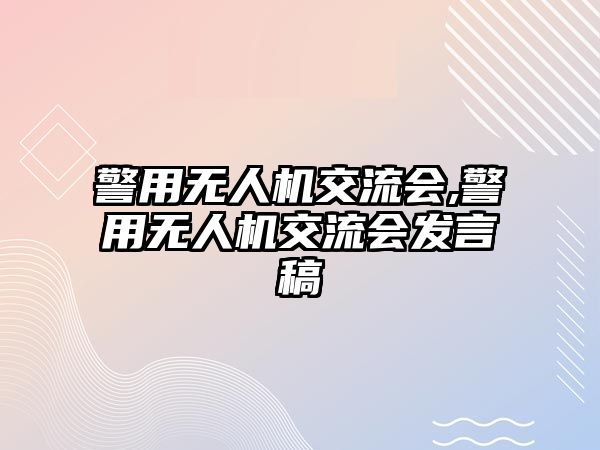 警用无人机交流会,警用无人机交流会发言稿